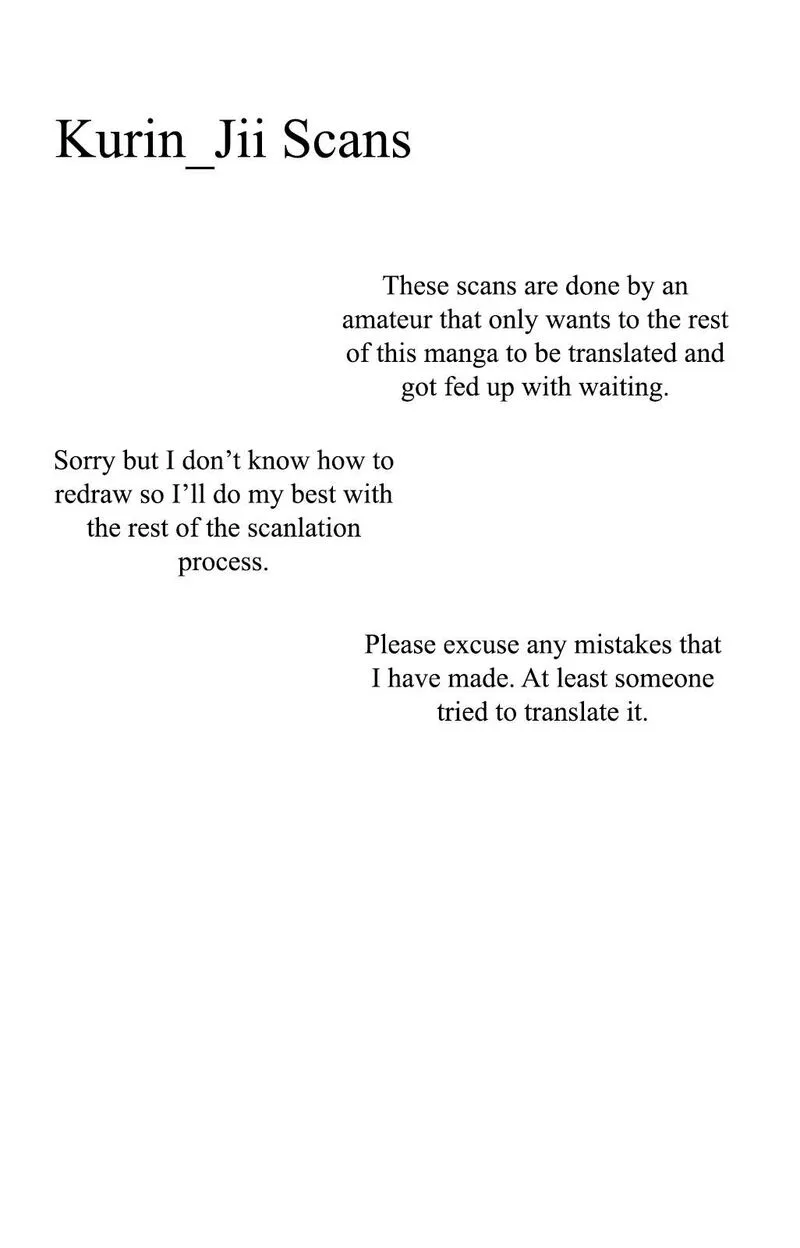 Kurin_Jii Scans

These scans are done by an amateur that only wants to the rest of this manga to be translated and got fed up with waiting.

Sorry but I don't know how to redraw so I'll do my best with the rest of the scanlation process.

Please excuse any mistakes that I have made. At least someone tried to translate it.